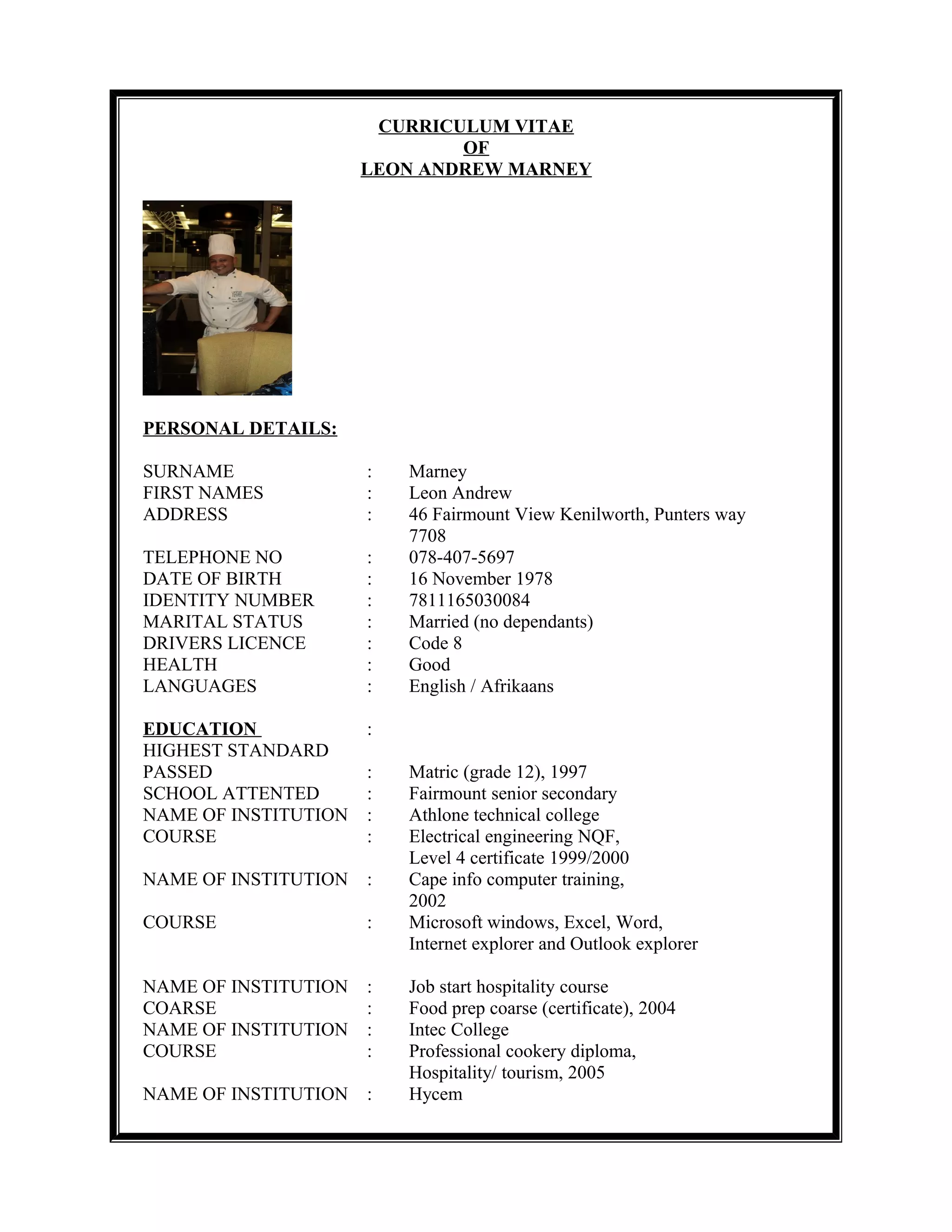 CURRICULUM VITAE
OF
LEON ANDREW MARNEY

PERSONAL DETAILS:

SURNAME : Marney
FIRST NAMES : Leon Andrew
ADDRESS : 46 Fairmount View Kenilworth, Punters way 7708
TELEPHONE NO : 078-407-5697
DATE OF BIRTH : 16 November 1978
IDENTITY NUMBER : 7811165030084
MARITAL STATUS : Married (no dependants)
DRIVERS LICENCE : Code 8
HEALTH : Good
LANGUAGES : English / Afrikaans

EDUCATION :
HIGHEST STANDARD
PASSED : Matric (grade 12), 1997
SCHOOL ATTENTED : Fairmount senior secondary
NAME OF INSTITUTION : Athlone technical college
COURSE : Electrical engineering NQF, Level 4 certificate 1999/2000
NAME OF INSTITUTION : Cape info computer training, 2002
COURSE : Microsoft windows, Excel, Word, Internet explorer and Outlook explorer

NAME OF INSTITUTION : Job start hospitality course
COARSE : Food prep coarse (certificate), 2004
NAME OF INSTITUTION : Intec College
COURSE : Professional cookery diploma, Hospitality/ tourism, 2005
NAME OF INSTITUTION : Hycem